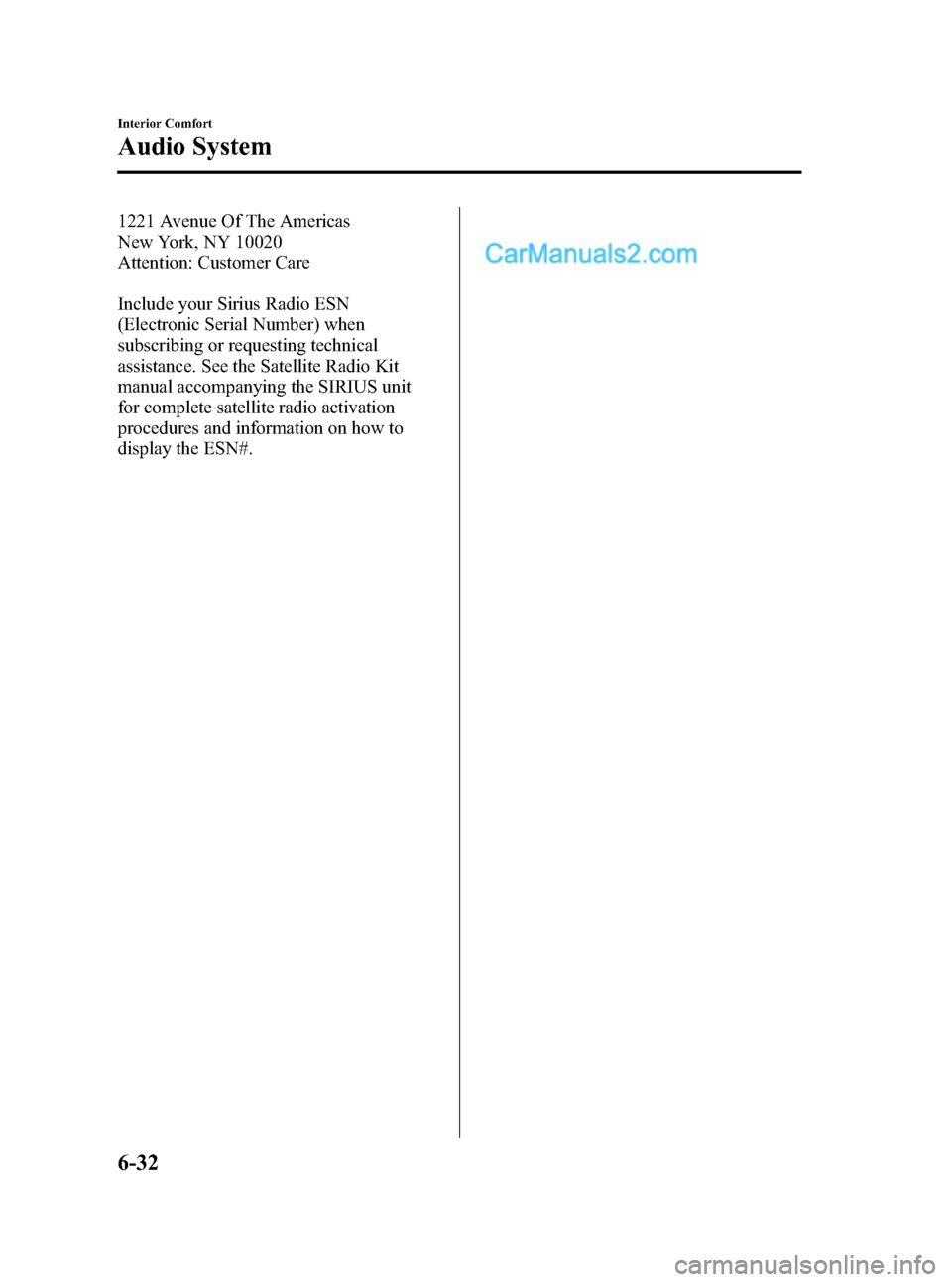 Interior Comfort

Audio System

1221 Avenue Of The Americas
New York, NY 10020
Attention: Customer Care

Include your Sirius Radio ESN (Electronic Serial Number) when subscribing or requesting technical assistance. See the Satellite Radio Kit manual accompanying the SIRIUS unit for complete satellite radio activation procedures and information on how to display the ESN#.

CarManuals2.com

6-32

carmanualsonline.info